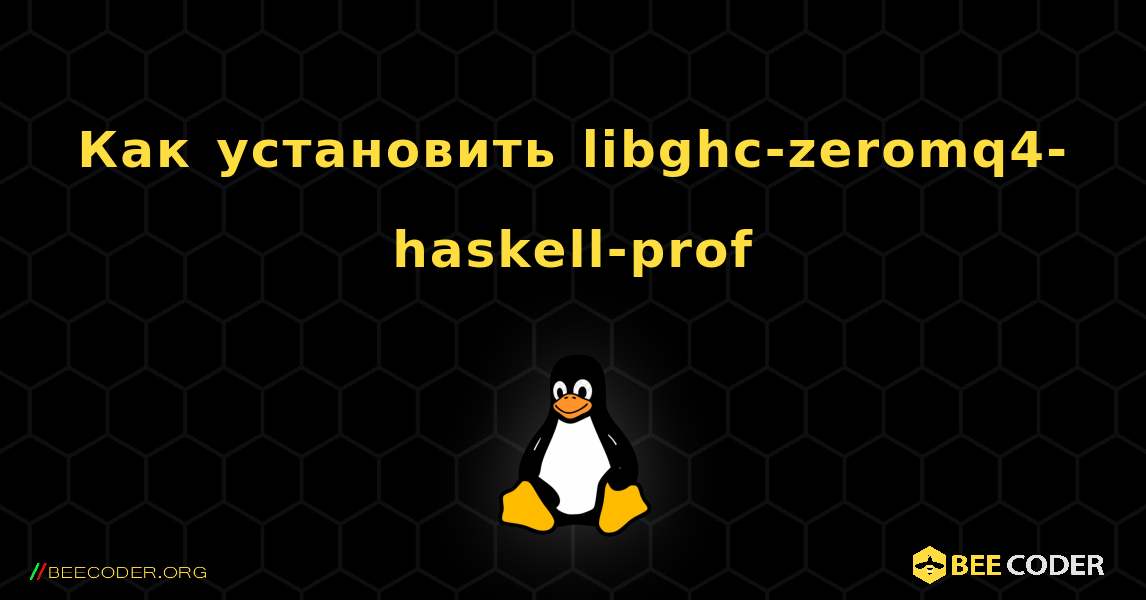 Как установить libghc-zeromq4-haskell-prof

//BEECODER.ORG

BEE CODER